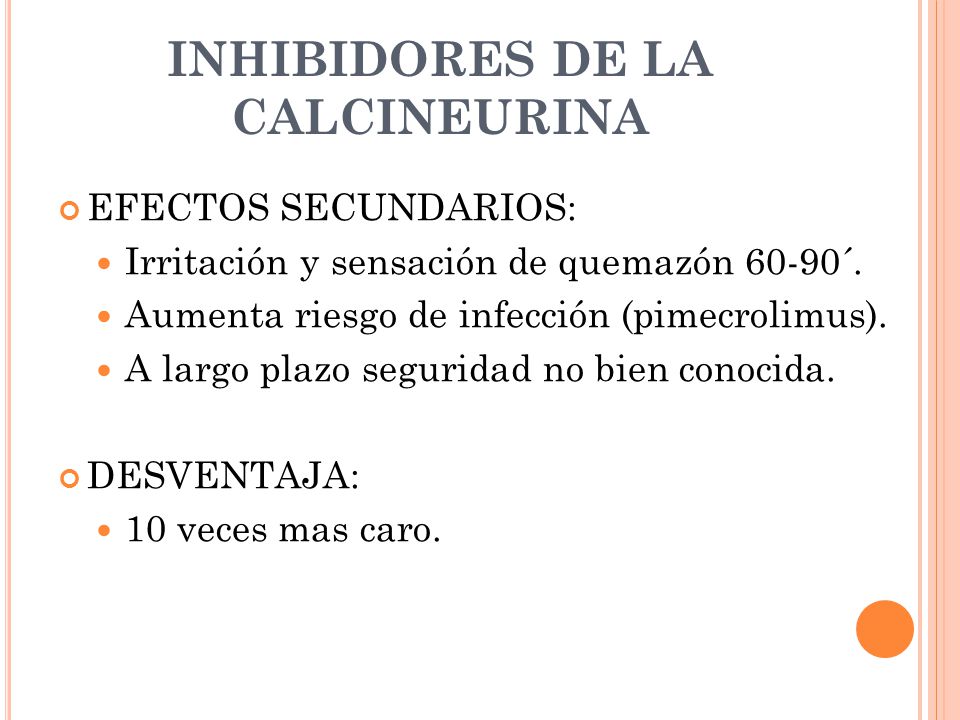 INHIBIDORES DE LA CALCINEURINA

EFECTOS SECUNDARIOS:

Irritación y sensación de quemazón 60-90´.

Aumenta riesgo de infección (pimecrolimus).

A largo plazo seguridad no bien conocida.

DESVENTAJA:

10 veces mas caro.